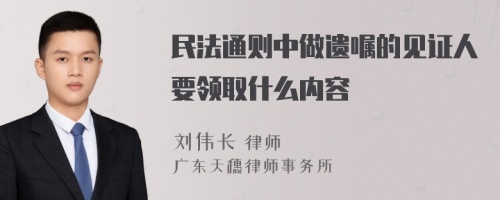 民法通则中做遗嘱的见证人要领取什么内容

刘伟长 律师
广东天穗律师事务所